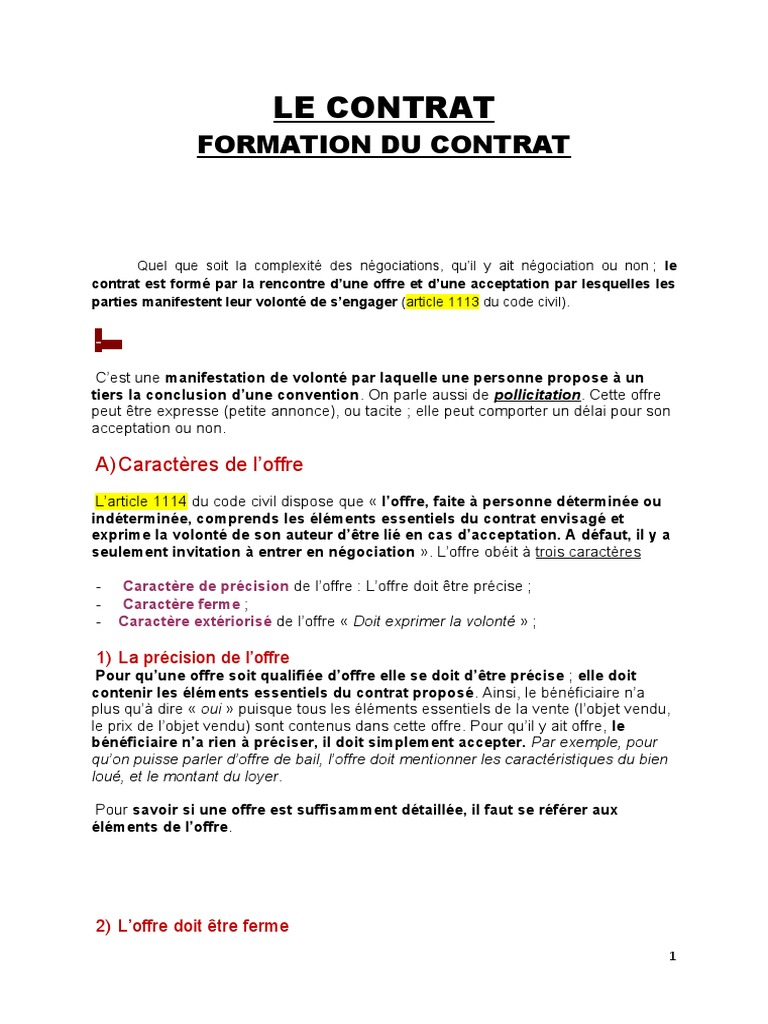 LE CONTRAT
FORMATION DU CONTRAT

Quel que soit la complexité des négociations, qu'il y ait négociation ou non ; le contrat est formé par la rencontre d'une offre et d'une acceptation par lesquelles les parties manifestent leur volonté de s'engager (article 1113 du code civil).

C'est une manifestation de volonté par laquelle une personne propose à un tiers la conclusion d'une convention. On parle aussi de pollicitation. Cette offre peut être expresse (petite annonce), ou tacite ; elle peut comporter un délai pour son acceptation ou non.

A) Caractères de l'offre

L'article 1114 du code civil dispose que « l'offre, faite à personne déterminée ou indéterminée, comprends les éléments essentiels du contrat envisagé et exprime la volonté de son auteur d'être lié en cas d'acceptation. A défaut, il y a seulement invitation à entrer en négociation ». L'offre obéit à trois caractères

- Caractère de précision de l'offre : L'offre doit être précise ;
- Caractère ferme ;
- Caractère extériorisé de l'offre « Doit exprimer la volonté » ;

1) La précision de l'offre
Pour qu'une offre soit qualifiée d'offre elle se doit d'être précise ; elle doit contenir les éléments essentiels du contrat proposé. Ainsi, le bénéficiaire n'a plus qu'à dire « oui » puisque tous les éléments essentiels de la vente (l'objet vendu, le prix de l'objet vendu) sont contenus dans cette offre. Pour qu'il y ait offre, le bénéficiaire n'a rien à préciser, il doit simplement accepter. Par exemple, pour qu'on puisse parler d'offre de bail, l'offre doit mentionner les caractéristiques du bien loué, et le montant du loyer.

Pour savoir si une offre est suffisamment détaillée, il faut se référer aux éléments de l'offre.

2) L'offre doit être ferme

1